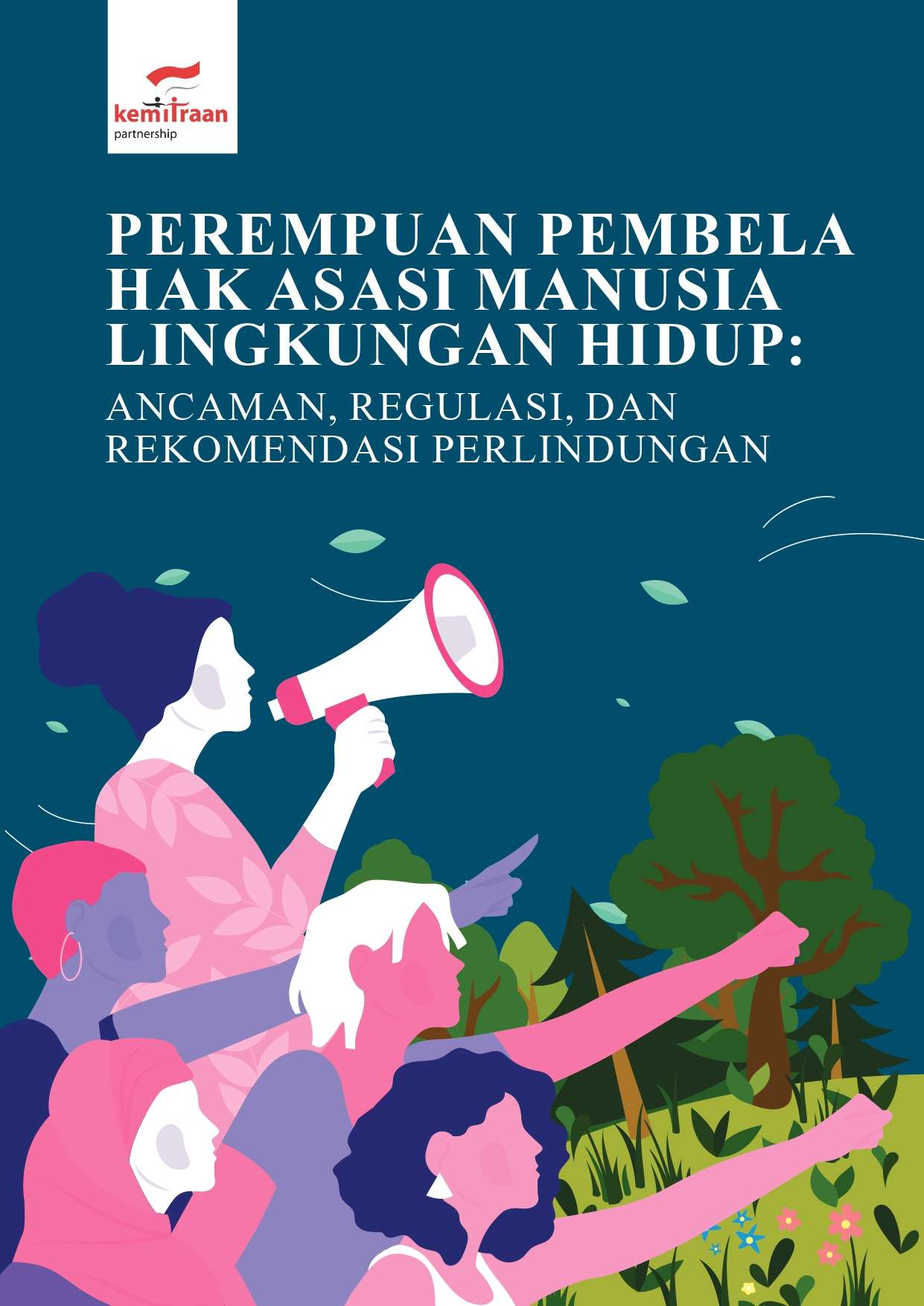 kemitraan
partnership

PEREMPUAN PEMBELA HAK ASASI MANUSIA LINGKUNGAN HIDUP:
ANCAMAN, REGULASI, DAN REKOMENDASI PERLINDUNGAN